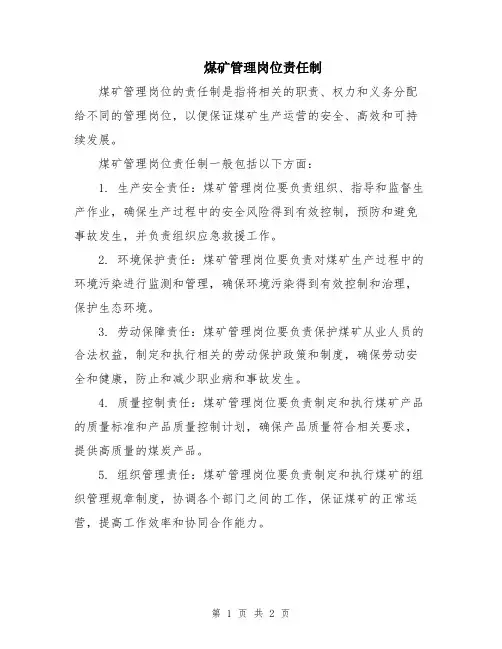 煤矿管理岗位责任制

煤矿管理岗位的责任制是指将相关的职责、权力和义务分配给不同的管理岗位，以便保证煤矿生产运营的安全、高效和可持续发展。

煤矿管理岗位责任制一般包括以下方面：

1. 生产安全责任：煤矿管理岗位要负责组织、指导和监督生产作业，确保生产过程中的安全风险得到有效控制，预防和避免事故发生，并负责组织应急救援工作。

2. 环境保护责任：煤矿管理岗位要负责对煤矿生产过程中的环境污染进行监测和管理，确保环境污染得到有效控制和治理，保护生态环境。

3. 劳动保障责任：煤矿管理岗位要负责保护煤矿从业人员的合法权益，制定和执行相关的劳动保护政策和制度，确保劳动安全和健康，防止和减少职业病和事故发生。

4. 质量控制责任：煤矿管理岗位要负责制定和执行煤矿产品的质量标准和产品质量控制计划，确保产品质量符合相关要求，提供高质量的煤炭产品。

5. 组织管理责任：煤矿管理岗位要负责制定和执行煤矿的组织管理规章制度，协调各个部门之间的工作，保证煤矿的正常运营，提高工作效率和协同合作能力。

第 1 页 共 2 页